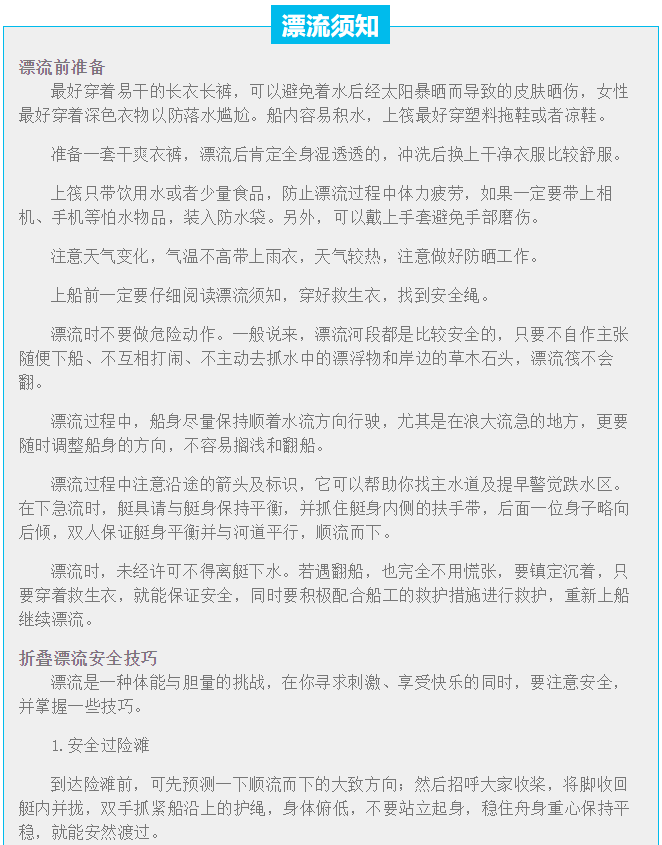 漂流须知

漂流前准备

最好穿着易干的长衣长裤，可以避免着水后经太阳暴晒而导致的皮肤晒伤，女性最好穿着深色衣物以防落水尴尬。船内容易积水，上筏最好穿塑料拖鞋或者凉鞋。

准备一套干爽衣裤，漂流后肯定全身湿透透的，冲洗后换上干净衣服比较舒服。

上筏只带饮用水或者少量食品，防止漂流过程中体力疲劳，如果一定要带上相机、手机等怕水物品，装入防水袋。另外，可以戴上手套避免手部磨伤。

注意天气变化，气温不高带上雨衣，天气较热，注意做好防晒工作。

上船前一定要仔细阅读漂流须知，穿好救生衣，找到安全绳。

漂流时不要做危险动作。一般说来，漂流河段都是比较安全的，只要不自作主张随便下船、不互相打闹、不主动去抓水中的漂浮物和岸边的草木石头，漂流筏不会翻。

漂流过程中，船身尽量保持顺着水流方向行驶，尤其是在浪大流急的地方，更要随时调整船身的方向，不容易搁浅和翻船。

漂流过程中注意沿途的箭头及标识，它可以帮助你找主水道及提早警觉跌水区。在下急流时，艇具请与艇身保持平衡，并抓住艇身内侧的扶手带，后面一位身子略向后倾，双人保证艇身平衡并与河道平行，顺流而下。

漂流时，未经许可不得离艇下水。若遇翻船，也完全不用慌张，要镇定沉着，只要穿着救生衣，就能保证安全，同时要积极配合船工的救护措施进行救护，重新上船继续漂流。

折叠漂流安全技巧

漂流是一种体能与胆量的挑战，在你寻求刺激、享受快乐的同时，要注意安全，并掌握一些技巧。

1. 安全过险滩

到达险滩前，可先预测一下顺流而下的大致方向；然后招呼大家收桨，将脚收回艇内并拢，双手抓紧船沿上的护绳，身体俯低，不要站立起身，稳住舟身重心保持平稳，就能安然渡过。